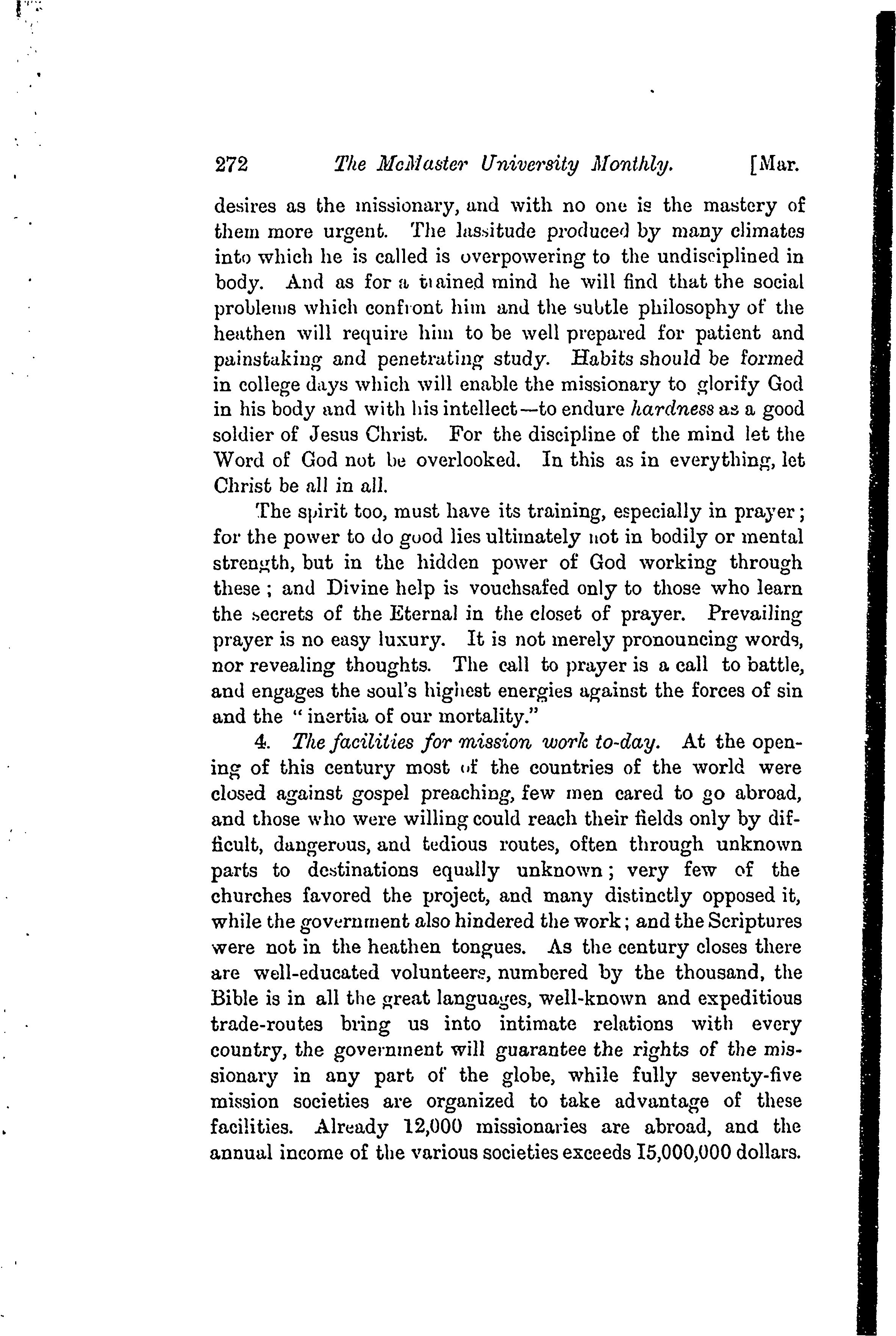 272 The McMaster University Monthly. [Mar.

desires as the missionary, and with no one is the mastery of them more urgent. The lassitude produced by many climates into which he is called is overpowering to the undisciplined in body. And as for a trained mind he will find that the social problems which confront him and the subtle philosophy of the heathen will require him to be well prepared for patient and painstaking and penetrating study. Habits should be formed in college days which will enable the missionary to glorify God in his body and with his intellect—to endure hardness as a good soldier of Jesus Christ. For the discipline of the mind let the Word of God not be overlooked. In this as in everything, let Christ be all in all.

The spirit too, must have its training, especially in prayer; for the power to do good lies ultimately not in bodily or mental strength, but in the hidden power of God working through these; and Divine help is vouchsafed only to those who learn the secrets of the Eternal in the closet of prayer. Prevailing prayer is no easy luxury. It is not merely pronouncing words, nor revealing thoughts. The call to prayer is a call to battle, and engages the soul's highest energies against the forces of sin and the "inertia of our mortality."

4. The facilities for mission work to-day. At the opening of this century most of the countries of the world were closed against gospel preaching, few men cared to go abroad, and those who were willing could reach their fields only by difficult, dangerous, and tedious routes, often through unknown parts to destinations equally unknown; very few of the churches favored the project, and many distinctly opposed it, while the government also hindered the work; and the Scriptures were not in the heathen tongues. As the century closes there are well-educated volunteers, numbered by the thousand, the Bible is in all the great languages, well-known and expeditious trade-routes bring us into intimate relations with every country, the government will guarantee the rights of the missionary in any part of the globe, while fully seventy-five mission societies are organized to take advantage of these facilities. Already 12,000 missionaries are abroad, and the annual income of the various societies exceeds 15,000,000 dollars.